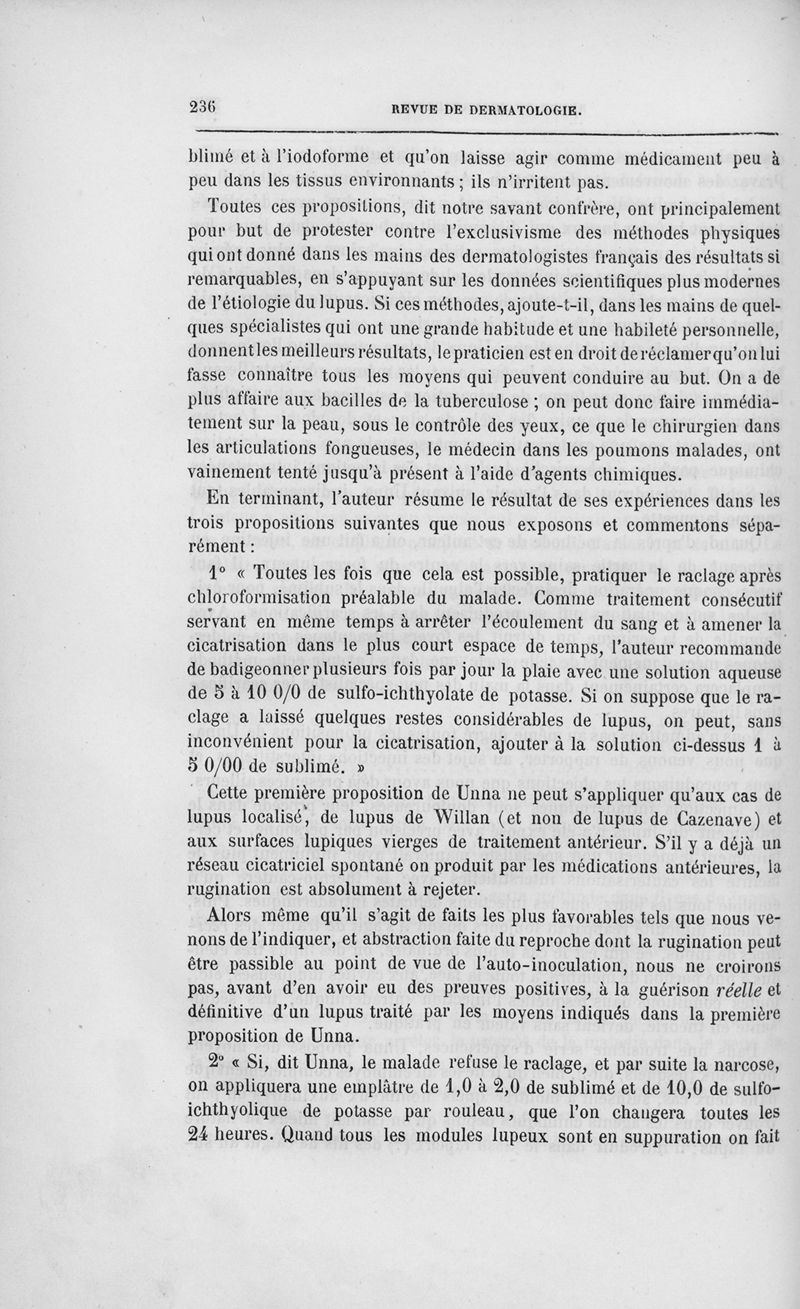 236 REVUE DE DERMATOLOGIE.

blimé et à l'iodoforme et qu'on laisse agir comme médicament peu à peu dans les tissus environnants ; ils n'irritent pas.

Toutes ces propositions, dit notre savant confrère, ont principalement pour but de protester contre l'exclusivisme des méthodes physiques qui ont donné dans les mains des dermatologistes français des résultats si remarquables, en s'appuyant sur les données scientifiques plus modernes de l'étiologie du lupus. Si ces méthodes, ajoute-t-il, dans les mains de quelques spécialistes qui ont une grande habitude et une habileté personnelle, donnent les meilleurs résultats, le praticien est en droit de réclamer qu'on lui fasse connaître tous les moyens qui peuvent conduire au but. On a de plus affaire aux bacilles de la tuberculose ; on peut donc faire immédiatement sur la peau, sous le contrôle des yeux, ce que le chirurgien dans les articulations fongueuses, le médecin dans les poumons malades, ont vainement tenté jusqu'à présent à l'aide d'agents chimiques.

En terminant, l'auteur résume le résultat de ses expériences dans les trois propositions suivantes que nous exposons et commentons séparément :

1° « Toutes les fois que cela est possible, pratiquer le raclage après chloroformisation préalable du malade. Comme traitement consécutif servant en même temps à arrêter l'écoulement du sang et à amener la cicatrisation dans le plus court espace de temps, l'auteur recommande de badigeonner plusieurs fois par jour la plaie avec une solution aqueuse de 5 à 10 0/0 de sulfo-ichthyolate de potasse. Si on suppose que le raclage a laissé quelques restes considérables de lupus, on peut, sans inconvénient pour la cicatrisation, ajouter à la solution ci-dessus 1 à 5 0/00 de sublimé. »

Cette première proposition de Unna ne peut s'appliquer qu'aux cas de lupus localisé, de lupus de Willan (et non de lupus de Cazenave) et aux surfaces lupiques vierges de traitement antérieur. S'il y a déjà un réseau cicatriciel spontané on produit par les médications antérieures, la rugination est absolument à rejeter.

Alors même qu'il s'agit de faits les plus favorables tels que nous venons de l'indiquer, et abstraction faite du reproche dont la rugination peut être passible au point de vue de l'auto-inoculation, nous ne croirons pas, avant d'en avoir eu des preuves positives, à la guérison réelle et définitive d'un lupus traité par les moyens indiqués dans la première proposition de Unna.

2° « Si, dit Unna, le malade refuse le raclage, et par suite la narcose, on appliquera une emplâtre de 1,0 à 2,0 de sublimé et de 10,0 de sulfo-ichthyolique de potasse par rouleau, que l'on changera toutes les 24 heures. Quand tous les modules lupeux sont en suppuration on fait